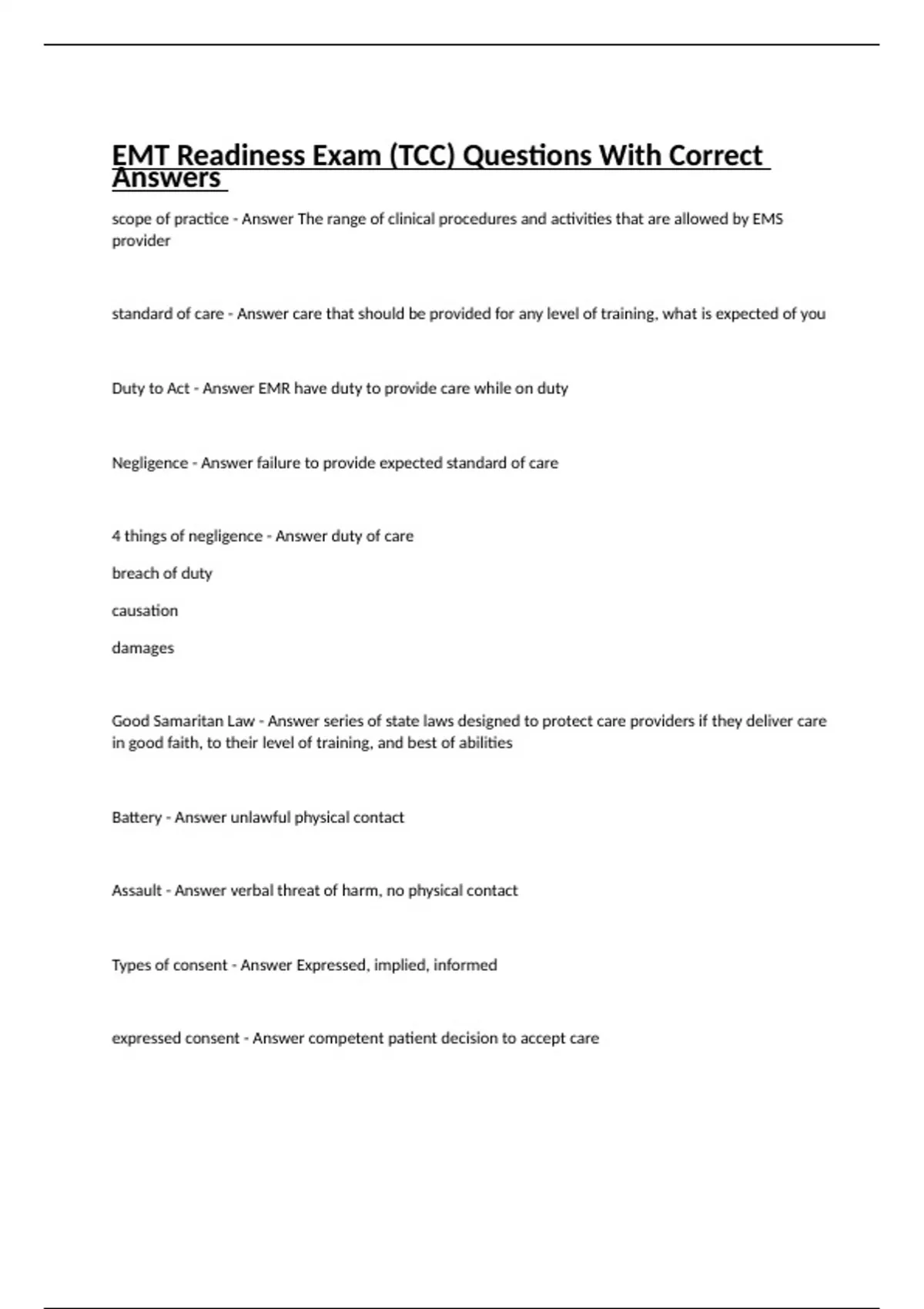 EMT Readiness Exam (TCC) Questions With Correct Answers

scope of practice - Answer The range of clinical procedures and activities that are allowed by EMS provider

standard of care - Answer care that should be provided for any level of training, what is expected of you

Duty to Act - Answer EMR have duty to provide care while on duty

Negligence - Answer failure to provide expected standard of care

4 things of negligence - Answer duty of care

breach of duty

causation

damages

Good Samaritan Law - Answer series of state laws designed to protect care providers if they deliver care in good faith, to their level of training, and best of abilities

Battery - Answer unlawful physical contact

Assault - Answer verbal threat of harm, no physical contact

Types of consent - Answer Expressed, implied, informed

expressed consent - Answer competent patient decision to accept care